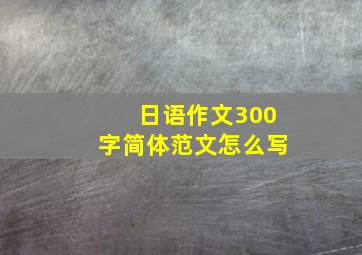 日语作文300字简体范文怎么写